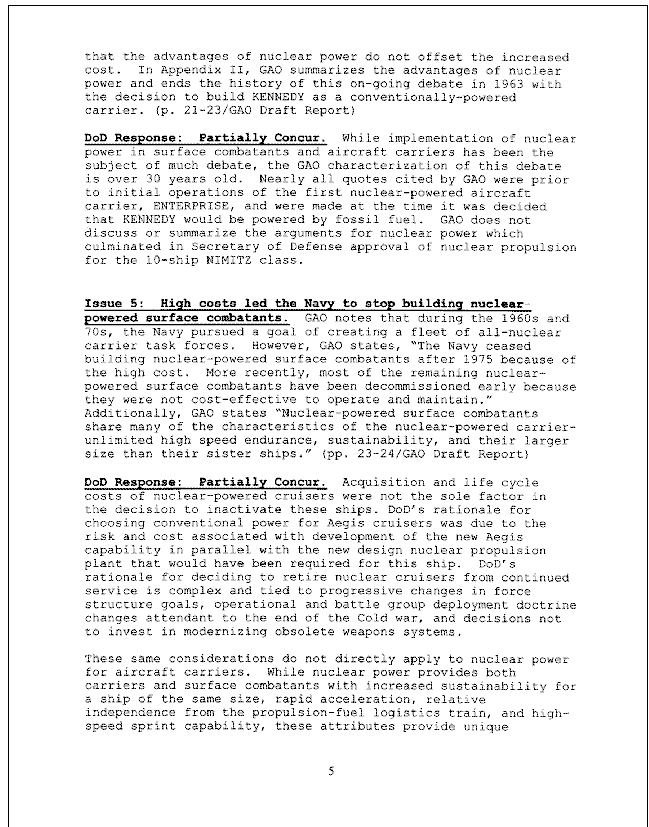 that the advantages of nuclear power do not offset the increased cost. In Appendix II, GAO summarizes the advantages of nuclear power and ends the history of this on-going debate in 1963 with the decision to build KENNEDY as a conventionally-powered carrier. (p. 21-23/GAO Draft Report)

DoD Response: Partially Concur. While implementation of nuclear power in surface combatants and aircraft carriers has been the subject of much debate, the GAO characterization of this debate is over 30 years old. Nearly all quotes cited by GAO were prior to initial operations of the first nuclear-powered aircraft carrier, ENTERPRISE, and were made at the time it was decided that KENNEDY would be powered by fossil fuel. GAO does not discuss or summarize the arguments for nuclear power which culminated in Secretary of Defense approval of nuclear propulsion for the 10-ship NIMITZ class.

Issue 5: High costs led the Navy to stop building nuclear-powered surface combatants. GAO notes that during the 1960s and 70s, the Navy pursued a goal of creating a fleet of all-nuclear carrier task forces. However, GAO states, "The Navy ceased building nuclear-powered surface combatants after 1975 because of the high cost. More recently, most of the remaining nuclear-powered surface combatants have been decommissioned early because they were not cost-effective to operate and maintain." Additionally, GAO states "Nuclear-powered surface combatants share many of the characteristics of the nuclear-powered carrier-unlimited high speed endurance, sustainability, and their larger size than their sister ships." (pp. 23-24/GAO Draft Report)

DoD Response: Partially Concur. Acquisition and life cycle costs of nuclear-powered cruisers were not the sole factor in the decision to inactivate these ships. DoD's rationale for choosing conventional power for Aegis cruisers was due to the risk and cost associated with development of the new Aegis capability in parallel with the new design nuclear propulsion plant that would have been required for this ship. DoD's rationale for deciding to retire nuclear cruisers from continued service is complex and tied to progressive changes in force structure goals, operational and battle group deployment doctrine changes attendant to the end of the Cold war, and decisions not to invest in modernizing obsolete weapons systems.

These same considerations do not directly apply to nuclear power for aircraft carriers. While nuclear power provides both carriers and surface combatants with increased sustainability for a ship of the same size, rapid acceleration, relative independence from the propulsion-fuel logistics train, and high-speed sprint capability, these attributes provide unique

5